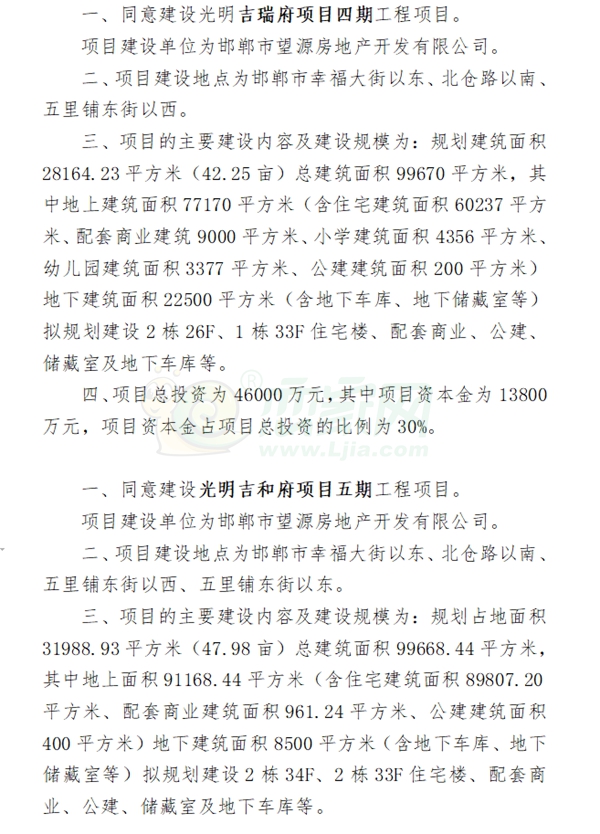 一、同意建设光明吉瑞府项目四期工程项目。

项目建设单位为邯郸市望源房地产开发有限公司。

二、项目建设地点为邯郸市幸福大街以东、北仓路以南、五里铺东街以西。

三、项目的主要建设内容及建设规模为：规划建筑面积28164.23平方米（42.25亩）总建筑面积99670平方米，其中地上建筑面积77170平方米（含住宅建筑面积60237平方米、配套商业建筑9000平方米、小学建筑面积4356平方米、幼儿园建筑面积3377平方米、公建建筑面积200平方米）地下建筑面积22500平方米（含地下车库、地下储藏室等）拟规划建设2栋26F、1栋33F住宅楼、配套商业、公建、储藏室及地下车库等。

四、项目总投资为46000万元，其中项目资本金为13800万元，项目资本金占项目总投资的比例为30%。

www.Ljia.com

一、同意建设光明吉和府项目五期工程项目。

项目建设单位为邯郸市望源房地产开发有限公司。

二、项目建设地点为邯郸市幸福大街以东、北仓路以南、五里铺东街以西、五里铺东街以东。

三、项目的主要建设内容及建设规模为：规划占地面积31988.93平方米（47.98亩）总建筑面积99668.44平方米，其中地上面积91168.44平方米（含住宅建筑面积89807.20平方米、配套商业建筑面积961.24平方米、公建建筑面积400平方米）地下建筑面积8500平方米（含地下车库、地下储藏室等）拟规划建设2栋34F、2栋33F住宅楼、配套商业、公建、储藏室及地下车库等。